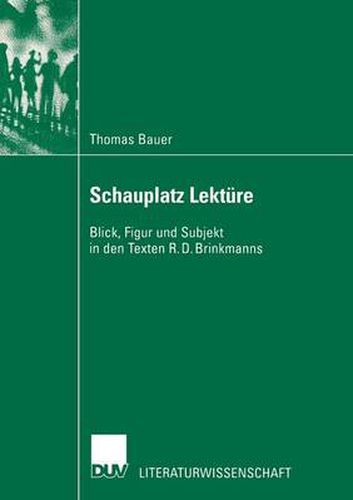 Thomas Bauer

Schauplatz Lektüre

Blick, Figur und Subjekt in den Texten R. D. Brinkmanns

DUV LITERATURWISSENSCHAFT